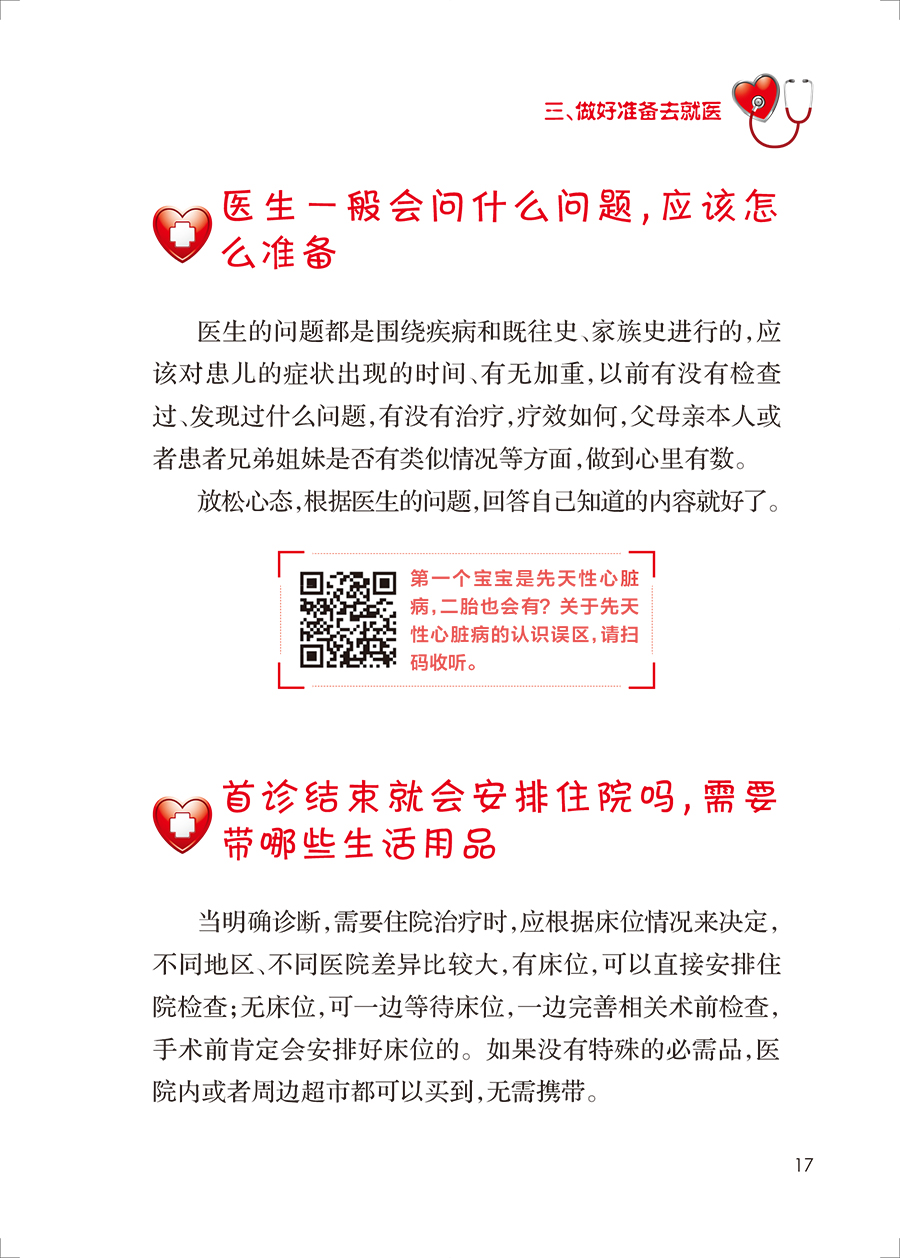 三、做好准备去就医

医生一般会问什么问题，应该怎么准备

医生的问题都是围绕疾病和既往史、家族史进行的，应该对患儿的症状出现的时间、有无加重，以前有没有检查过、发现过什么问题，有没有治疗，疗效如何，父母亲本人或者患者兄弟姐妹是否有类似情况等方面，做到心里有数。

放松心态，根据医生的问题，回答自己知道的内容就好了。

第一个宝宝是先天性心脏病，二胎也会有？关于先天性心脏病的认识误区，请扫码收听。

首诊结束就会安排住院吗，需要带哪些生活用品

当明确诊断，需要住院治疗时，应根据床位情况来决定，不同地区、不同医院差异比较大，有床位，可以直接安排住院检查；无床位，可一边等待床位，一边完善相关术前检查，手术前肯定会安排好床位的。如果没有特殊的必需品，医院内或者周边超市都可以买到，无需携带。

17